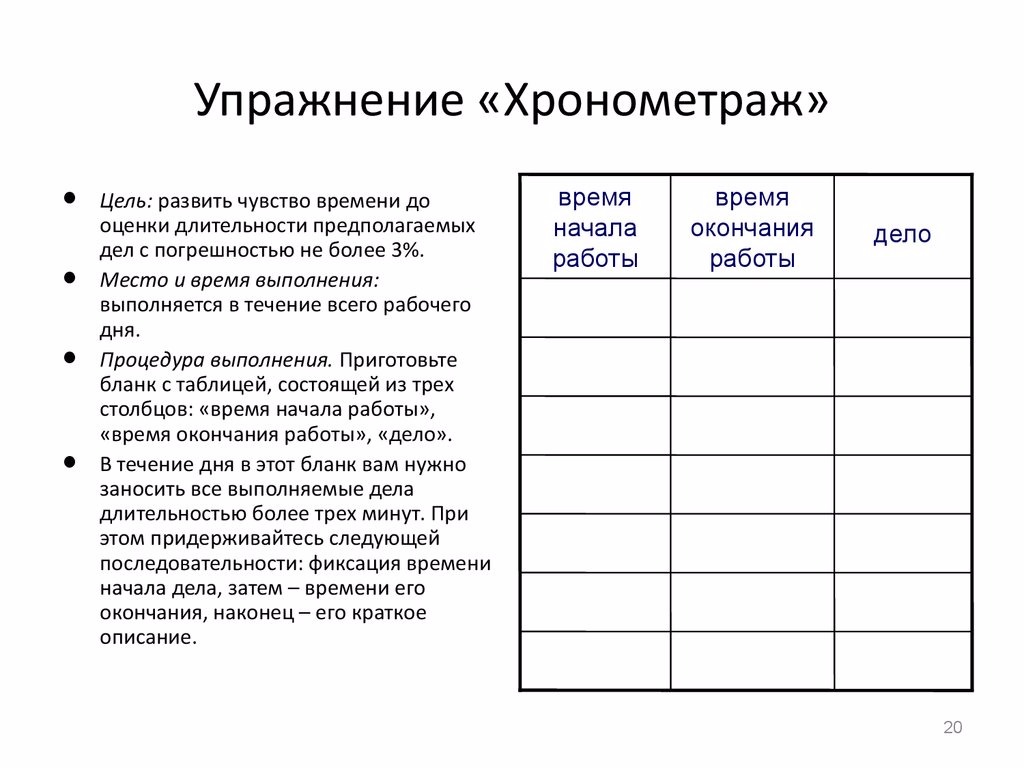 Упражнение «Хронометраж»

• Цель: развить чувство времени до оценки длительности предполагаемых дел с погрешностью не более 3%.
• Место и время выполнения: выполняется в течение всего рабочего дня.
• Процедура выполнения. Приготовьте бланк с таблицей, состоящей из трех столбцов: «время начала работы», «время окончания работы», «дело».
• В течение дня в этот бланк вам нужно заносить все выполняемые дела длительностью более трех минут. При этом придерживайтесь следующей последовательности: фиксация времени начала дела, затем – времени его окончания, наконец – его краткое описание.

| время начала работы | время окончания работы | дело |
|---|---|---|
| | | |
| | | |
| | | |
| | | |
| | | |
| | | |
| | | |

20